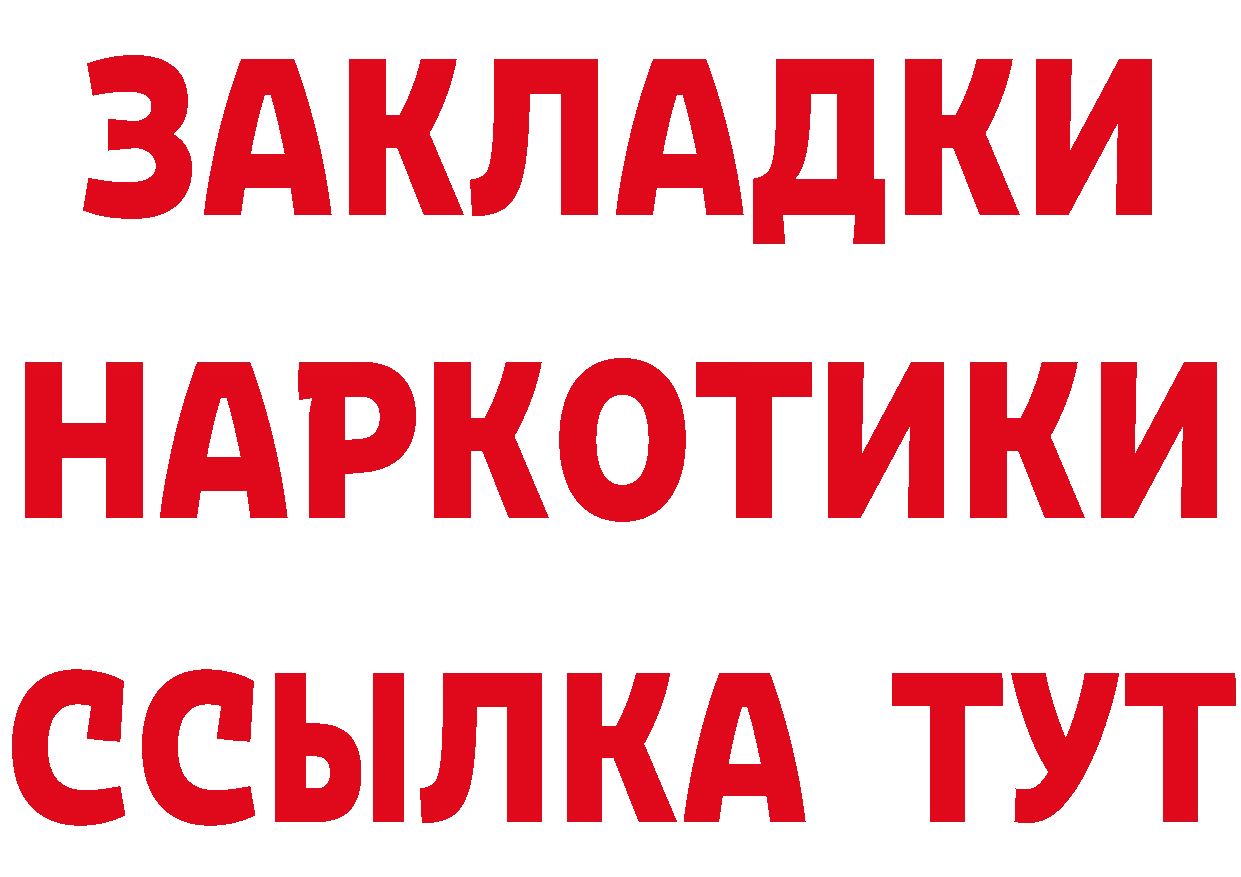 ЗАКЛАДКИ НАРКОТИКИ ССЫЛКА ТУТ